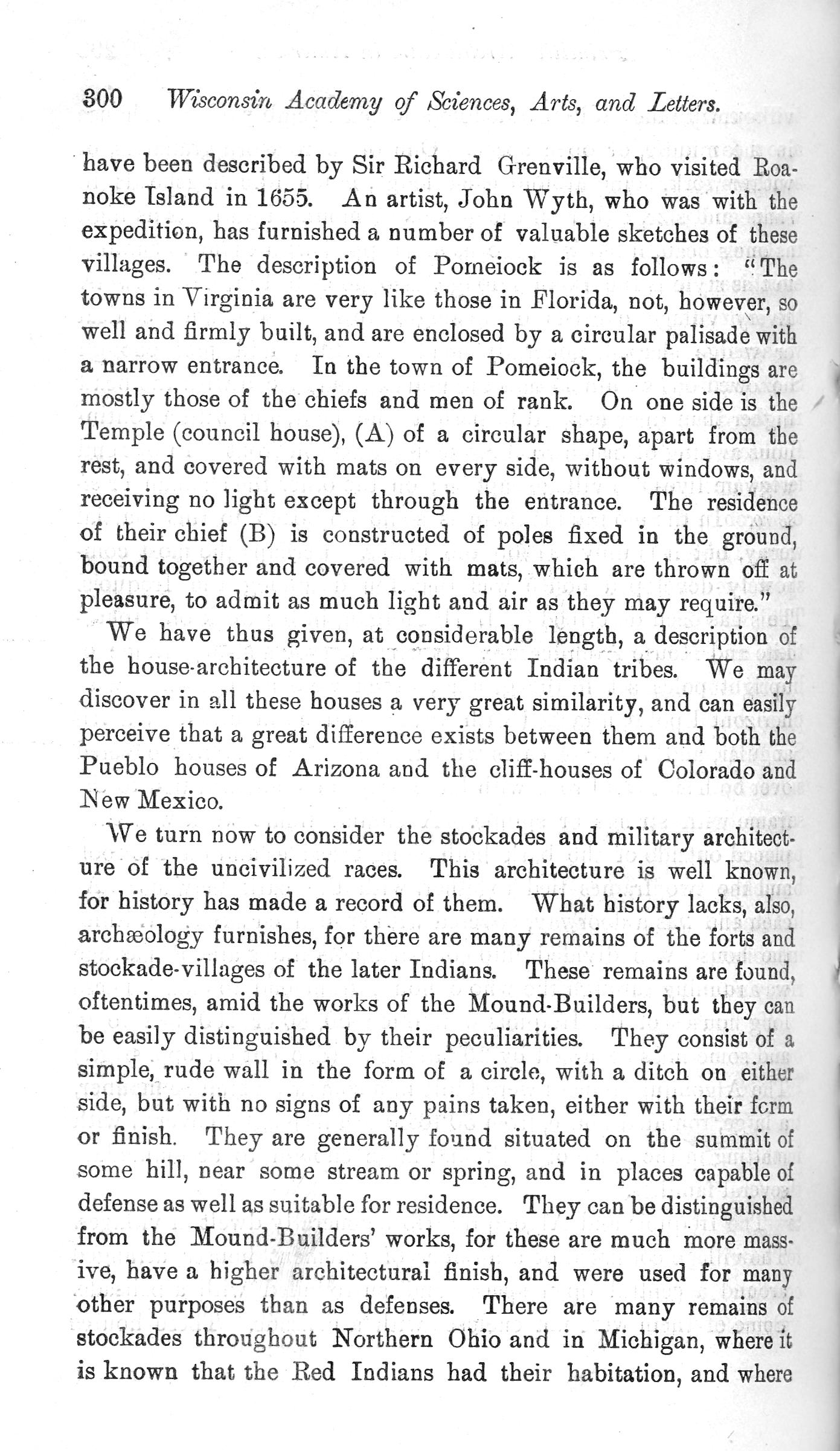 300 Wisconsin Academy of Sciences, Arts, and Letters.

have been described by Sir Richard Grenville, who visited Roanoke Island in 1655. An artist, John Wyth, who was with the expedition, has furnished a number of valuable sketches of these villages. The description of Pomeiock is as follows: "The towns in Virginia are very like those in Florida, not, however, so well and firmly built, and are enclosed by a circular palisade with a narrow entrance. In the town of Pomeiock, the buildings are mostly those of the chiefs and men of rank. On one side is the Temple (council house), (A) of a circular shape, apart from the rest, and covered with mats on every side, without windows, and receiving no light except through the entrance. The residence of their chief (B) is constructed of poles fixed in the ground, bound together and covered with mats, which are thrown off at pleasure, to admit as much light and air as they may require."

We have thus given, at considerable length, a description of the house-architecture of the different Indian tribes. We may discover in all these houses a very great similarity, and can easily perceive that a great difference exists between them and both the Pueblo houses of Arizona and the cliff-houses of Colorado and New Mexico.

We turn now to consider the stockades and military architecture of the uncivilized races. This architecture is well known, for history has made a record of them. What history lacks, also, archæology furnishes, for there are many remains of the forts and stockade-villages of the later Indians. These remains are found, oftentimes, amid the works of the Mound-Builders, but they can be easily distinguished by their peculiarities. They consist of a simple, rude wall in the form of a circle, with a ditch on either side, but with no signs of any pains taken, either with their form or finish. They are generally found situated on the summit of some hill, near some stream or spring, and in places capable of defense as well as suitable for residence. They can be distinguished from the Mound-Builders' works, for these are much more massive, have a higher architectural finish, and were used for many other purposes than as defenses. There are many remains of stockades throughout Northern Ohio and in Michigan, where it is known that the Red Indians had their habitation, and where